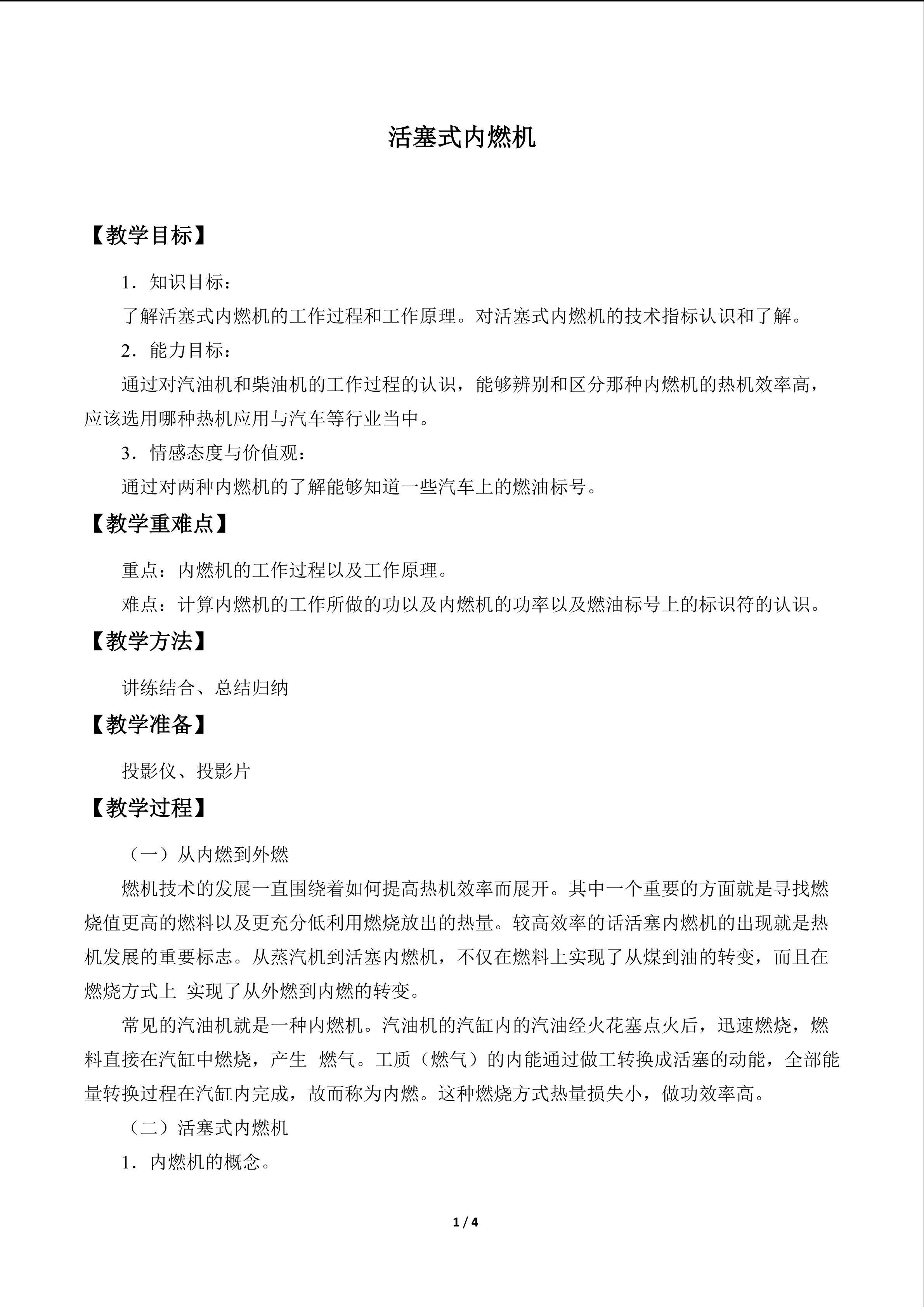 活塞式内燃机

【教学目标】

1．知识目标：

了解活塞式内燃机的工作过程和工作原理。对活塞式内燃机的技术指标认识和了解。

2．能力目标：

通过对汽油机和柴油机的工作过程的认识，能够辨别和区分那种内燃机的热机效率高，应该选用哪种热机应用与汽车等行业当中。

3．情感态度与价值观：

通过对两种内燃机的了解能够知道一些汽车上的燃油标号。

【教学重难点】

重点：内燃机的工作过程以及工作原理。

难点：计算内燃机的工作所做的功以及内燃机的功率以及燃油标号上的标识符的认识。

【教学方法】

讲练结合、总结归纳

【教学准备】

投影仪、投影片

【教学过程】

（一）从内燃到外燃

燃机技术的发展一直围绕着如何提高热机效率而展开。其中一个重要的方面就是寻找燃烧值更高的燃料以及更充分低利用燃烧放出的热量。较高效率的话活塞内燃机的出现就是热机发展的重要标志。从蒸汽机到活塞内燃机，不仅在燃料上实现了从煤到油的转变，而且在燃烧方式上 实现了从外燃到内燃的转变。

常见的汽油机就是一种内燃机。汽油机的汽缸内的汽油经火花塞点火后，迅速燃烧，燃料直接在汽缸中燃烧，产生 燃气。工质（燃气）的内能通过做工转换成活塞的动能，全部能量转换过程在汽缸内完成，故而称为内燃。这种燃烧方式热量损失小，做功效率高。

（二）活塞式内燃机

1．内燃机的概念。

1 / 4